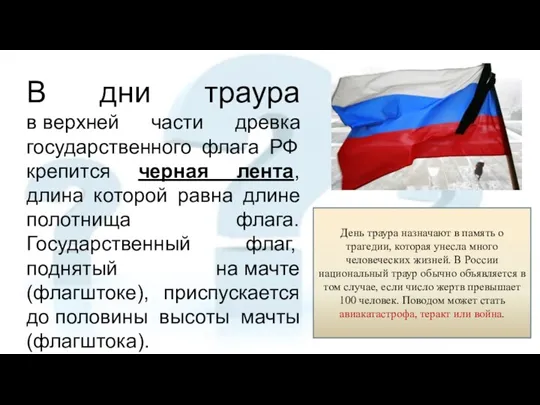 В дни траура в верхней части древка государственного флага РФ крепится черная лента, длина которой равна длине полотнища флага. Государственный флаг, поднятый на мачте (флагштоке), приспускается до половины высоты мачты (флагштока).

День траура назначают в память о трагедии, которая унесла много человеческих жизней. В России национальный траур обычно объявляется в том случае, если число жертв превышает 100 человек. Поводом может стать авиакатастрофа, теракт или война.